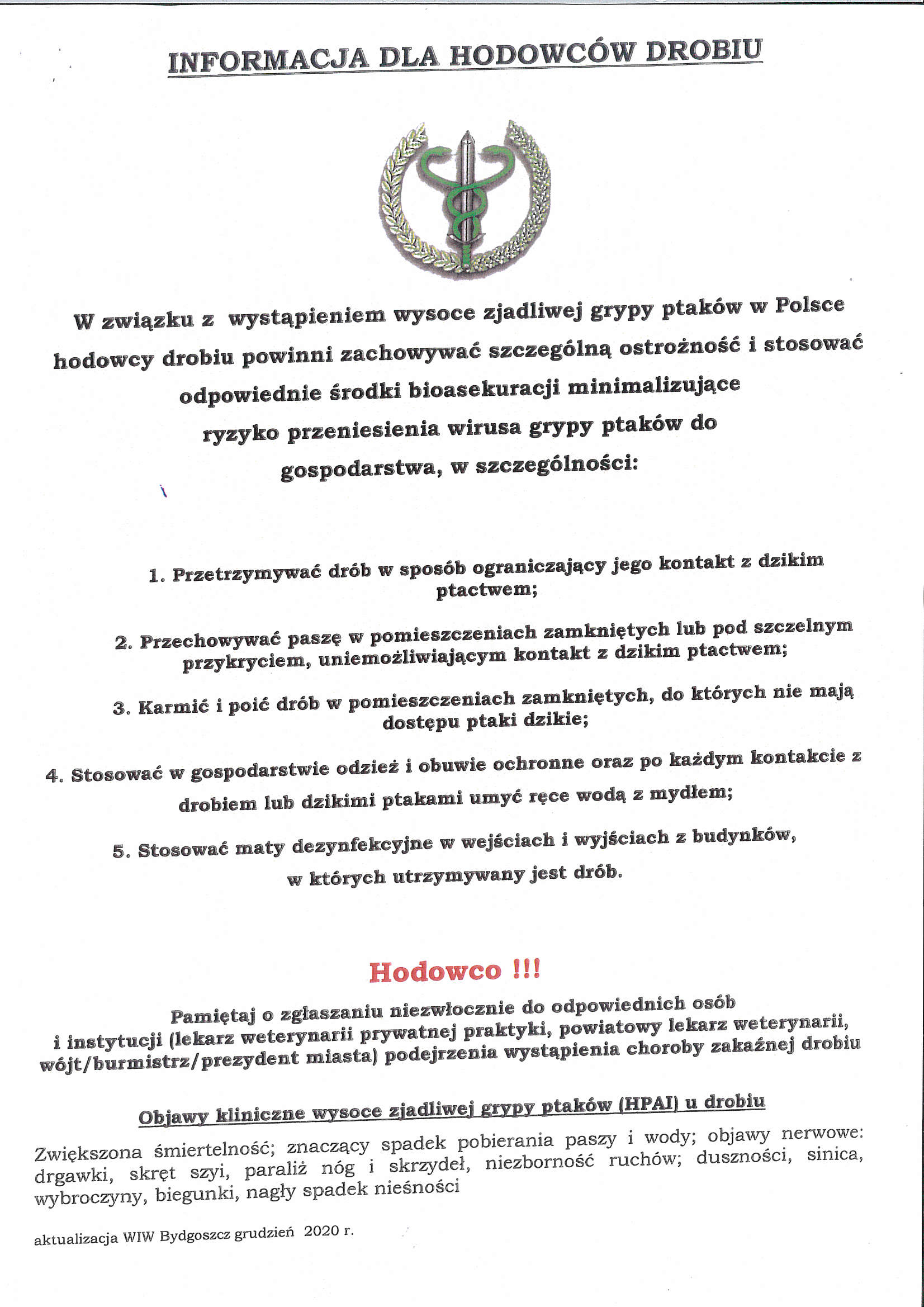 INFORMACJA DLA HODOWCÓW DROBIU

W związku z wystąpieniem wysoce zjadliwej grypy ptaków w Polsce hodowcy drobiu powinni zachowywać szczególną ostrożność i stosować odpowiednie środki bioasekuracji minimalizujące ryzyko przeniesienia wirusa grypy ptaków do gospodarstwa, w szczególności:

1. Przetrzymywać drób w sposób ograniczający jego kontakt z dzikim ptactwem;

2. Przechowywać paszę w pomieszczeniach zamkniętych lub pod szczelnym przykryciem, uniemożliwiającym kontakt z dzikim ptactwem;

3. Karmić i poić drób w pomieszczeniach zamkniętych, do których nie mają dostępu ptaki dzikie;

4. Stosować w gospodarstwie odzież i obuwie ochronne oraz po każdym kontakcie z drobiem lub dzikimi ptakami umyć ręce wodą z mydłem;

5. Stosować maty dezynfekcyjne w wejściach i wyjściach z budynków, w których utrzymywany jest drób.

Hodowco !!!

Pamiętaj o zgłaszaniu niezwłocznie do odpowiednich osób i instytucji (lekarz weterynarii prywatnej praktyki, powiatowy lekarz weterynarii, wójt/burmistrz/prezydent miasta) podejrzenia wystąpienia choroby zakaźnej drobiu

Objawy kliniczne wysoce zjadliwej grypy ptaków (HPAI) u drobiu

Zwiększona śmiertelność; znaczący spadek pobierania paszy i wody; objawy nerwowe: drgawki, skręt szyi, paraliż nóg i skrzydeł, niezborność ruchów; duszności, sinica, wybroczyny, biegunki, nagły spadek nieśności

aktualizacja WIW Bydgoszcz grudzień 2020 r.